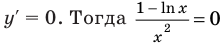 $y' = 0$. Тогда $\frac{1 - \ln x}{x^2} = 0$